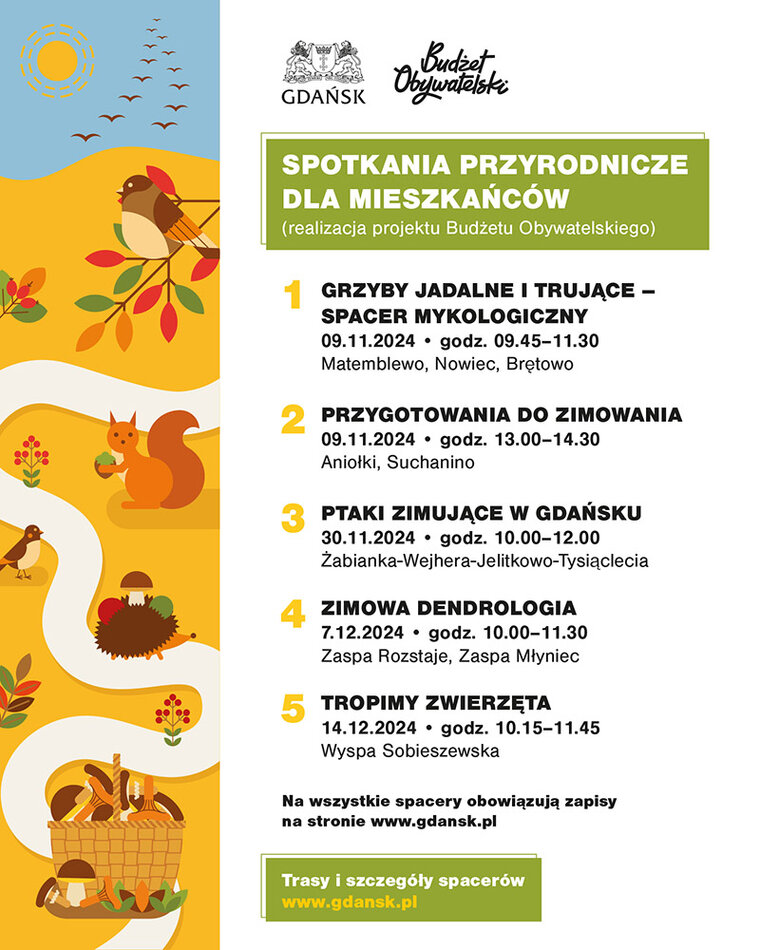 GDAŃSK

Budżet Obywatelski

SPOTKANIA PRZYRODNICZE DLA MIESZKAŃCÓW
(realizacja projektu Budżetu Obywatelskiego)

1 GRZYBY JADALNE I TRUJĄCE – SPACER MYKOLOGICZNY
09.11.2024 • godz. 09.45–11.30
Matemblewo, Nowiec, Brętowo

2 PRZYGOTOWANIA DO ZIMOWANIA
09.11.2024 • godz. 13.00–14.30
Aniołki, Suchanino

3 PTAKI ZIMUJĄCE W GDAŃSKU
30.11.2024 • godz. 10.00–12.00
Żabianka-Wejhera-Jelitkowo-Tysiąclecia

4 ZIMOWA DENDROLOGIA
7.12.2024 • godz. 10.00–11.30
Zaspa Rozstaje, Zaspa Młyniec

5 TROPIMY ZWIERZĘTA
14.12.2024 • godz. 10.15–11.45
Wyspa Sobieszewska

Na wszystkie spacery obowiązują zapisy na stronie www.gdansk.pl

Trasy i szczegóły spacerów
www.gdansk.pl